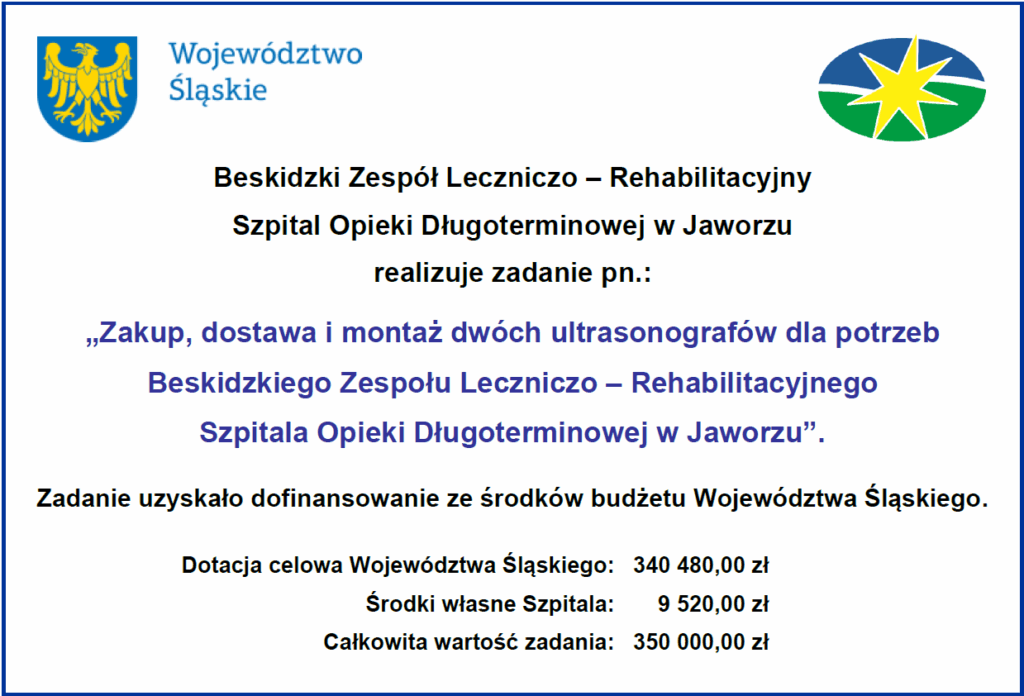 Województwo
Śląskie

Beskidzki Zespół Leczniczo – Rehabilitacyjny
Szpital Opieki Długoterminowej w Jaworzu
realizuje zadanie pn.:

„Zakup, dostawa i montaż dwóch ultrasonografów dla potrzeb Beskidzkiego Zespołu Leczniczo – Rehabilitacyjnego Szpitala Opieki Długoterminowej w Jaworzu”.

Zadanie uzyskało dofinansowanie ze środków budżetu Województwa Śląskiego.

Dotacja celowa Województwa Śląskiego: 340 480,00 zł
Środki własne Szpitala: 9 520,00 zł
Całkowita wartość zadania: 350 000,00 zł